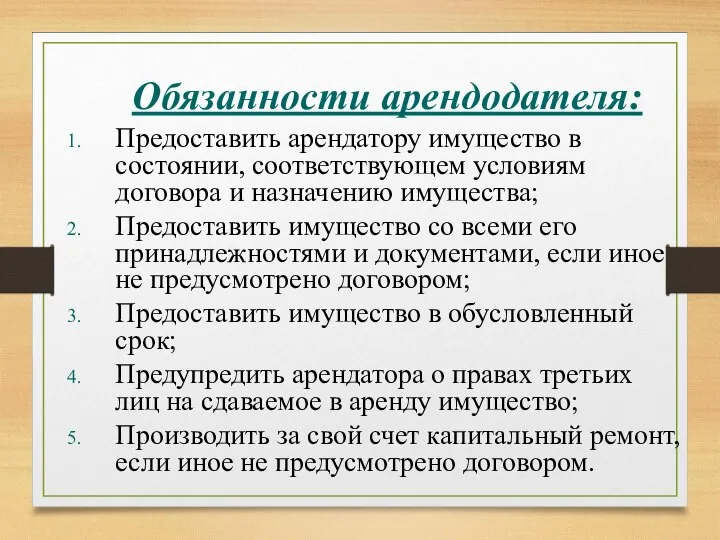 Обязанности арендодателя:

1. Предоставить арендатору имущество в состоянии, соответствующем условиям договора и назначению имущества;
2. Предоставить имущество со всеми его принадлежностями и документами, если иное не предусмотрено договором;
3. Предоставить имущество в обусловленный срок;
4. Предупредить арендатора о правах третьих лиц на сдаваемое в аренду имущество;
5. Производить за свой счет капитальный ремонт, если иное не предусмотрено договором.